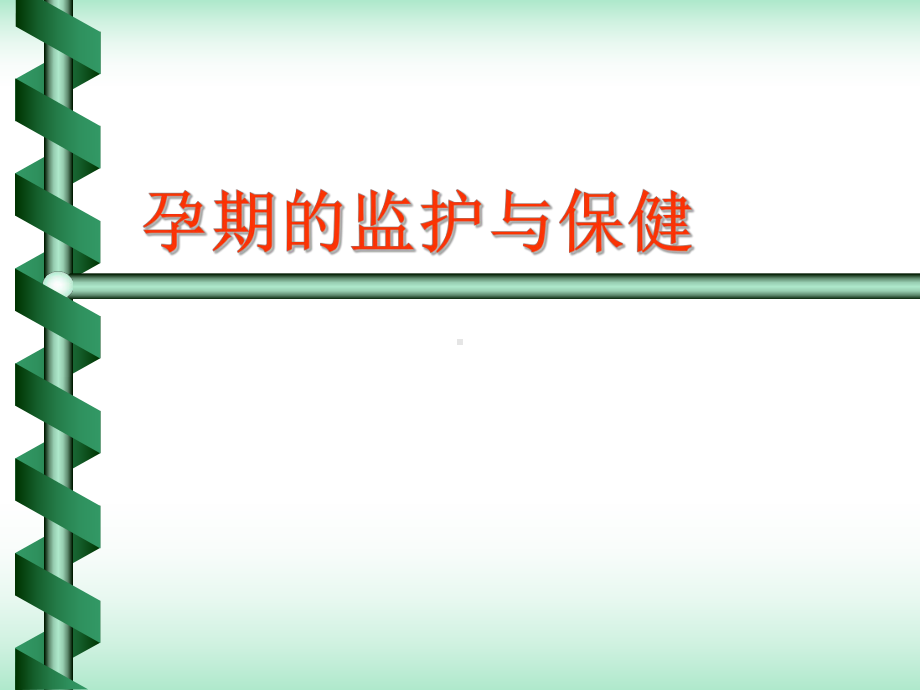 孕期的监护与保健